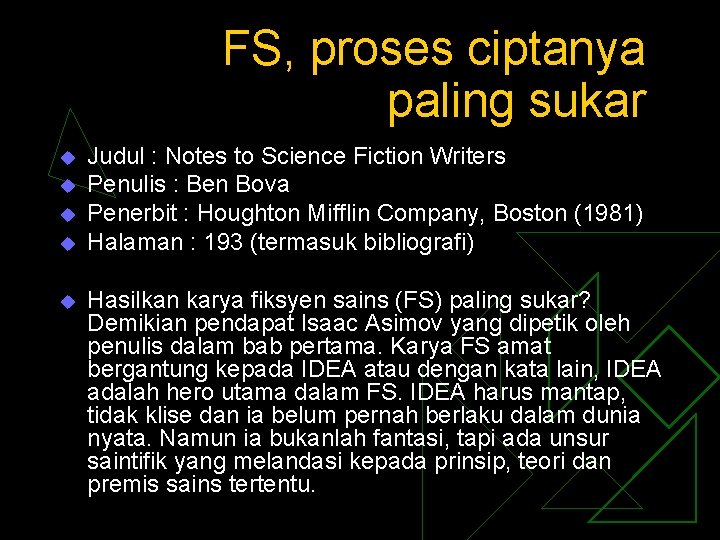 FS, proses ciptanya paling sukar

• Judul : Notes to Science Fiction Writers
• Penulis : Ben Bova
• Penerbit : Houghton Mifflin Company, Boston (1981)
• Halaman : 193 (termasuk bibliografi)

• Hasilkan karya fiksyen sains (FS) paling sukar? Demikian pendapat Isaac Asimov yang dipetik oleh penulis dalam bab pertama. Karya FS amat bergantung kepada IDEA atau dengan kata lain, IDEA adalah hero utama dalam FS. IDEA harus mantap, tidak klise dan ia belum pernah berlaku dalam dunia nyata. Namun ia bukanlah fantasi, tapi ada unsur saintifik yang melandasi kepada prinsip, teori dan premis sains tertentu.